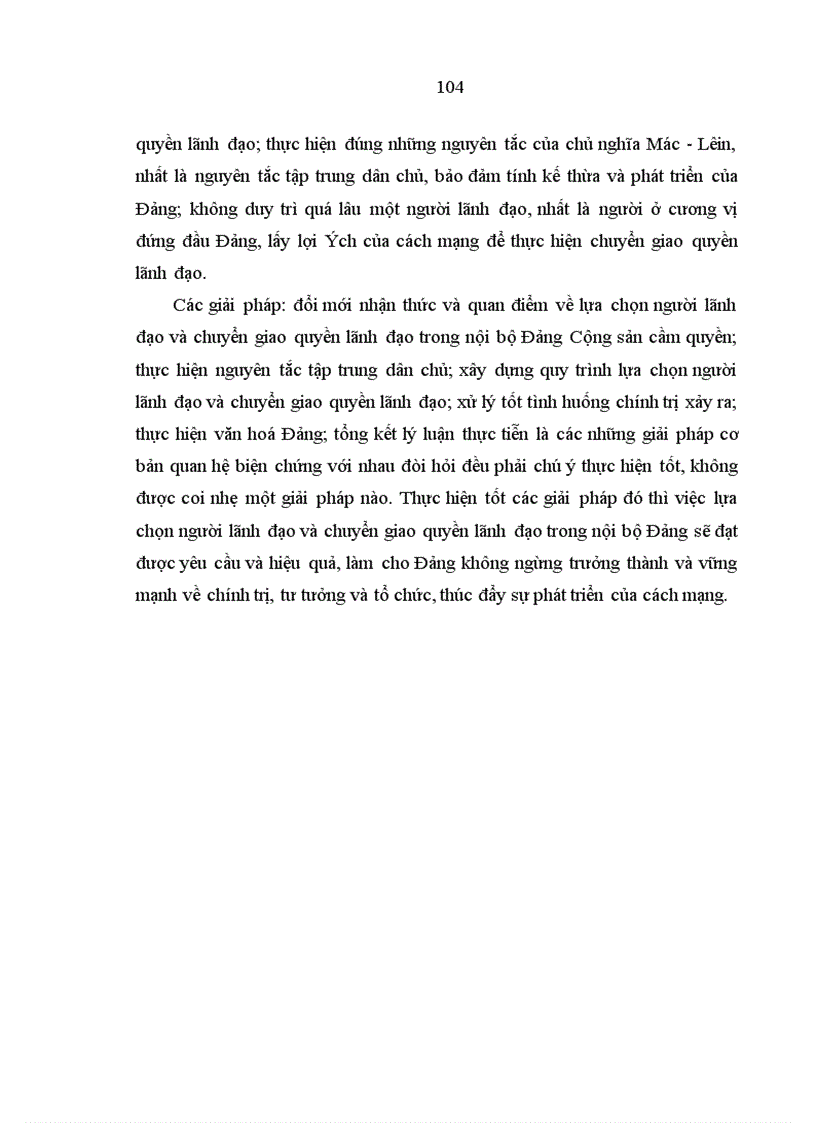 104

quyền lãnh đạo; thực hiện đúng những nguyên tắc của chủ nghĩa Mác - Lênin, nhất là nguyên tắc tập trung dân chủ, bảo đảm tính kế thừa và phát triển của Đảng; không duy trì quá lâu một người lãnh đạo, nhất là người ở cương vị đứng đầu Đảng, lấy lợi Ých của cách mạng để thực hiện chuyển giao quyền lãnh đạo.

Các giải pháp: đổi mới nhận thức và quan điểm về lựa chọn người lãnh đạo và chuyển giao quyền lãnh đạo trong nội bộ Đảng Cộng sản cầm quyền; thực hiện nguyên tắc tập trung dân chủ; xây dựng quy trình lựa chọn người lãnh đạo và chuyển giao quyền lãnh đạo; xử lý tốt tình huống chính trị xảy ra; thực hiện văn hoá Đảng; tổng kết lý luận thực tiễn là các những giải pháp cơ bản quan hệ biện chứng với nhau đòi hỏi đều phải chú ý thực hiện tốt, không được coi nhẹ một giải pháp nào. Thực hiện tốt các giải pháp đó thì việc lựa chọn người lãnh đạo và chuyển giao quyền lãnh đạo trong nội bộ Đảng sẽ đạt được yêu cầu và hiệu quả, làm cho Đảng không ngừng trưởng thành và vững mạnh về chính trị, tư tưởng và tổ chức, thúc đẩy sự phát triển của cách mạng.